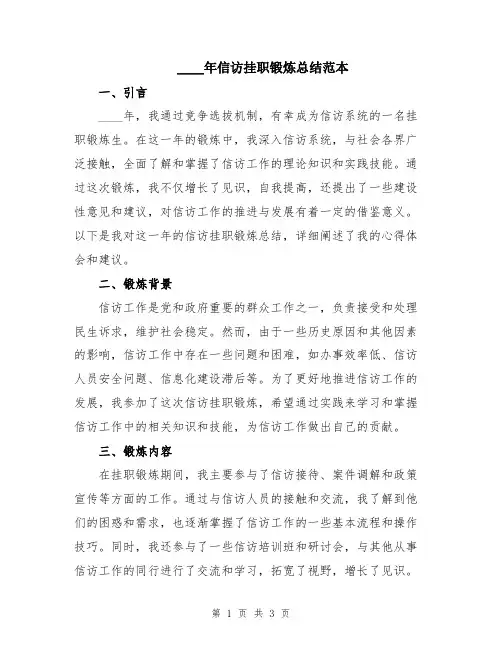 ____年信访挂职锻炼总结范本

一、引言

____年，我通过竞争选拔机制，有幸成为信访系统的一名挂职锻炼生。在这一年的锻炼中，我深入信访系统，与社会各界广泛接触，全面了解和掌握了信访工作的理论知识和实践技能。通过这次锻炼，我不仅增长了见识，自我提高，还提出了一些建设性意见和建议，对信访工作的推进与发展有着一定的借鉴意义。以下是我对这一年的信访挂职锻炼总结，详细阐述了我的心得体会和建议。

二、锻炼背景

信访工作是党和政府重要的群众工作之一，负责接受和处理民生诉求，维护社会稳定。然而，由于一些历史原因和其他因素的影响，信访工作中存在一些问题和困难，如办事效率低、信访人员安全问题、信息化建设滞后等。为了更好地推进信访工作的发展，我参加了这次信访挂职锻炼，希望通过实践来学习和掌握信访工作中的相关知识和技能，为信访工作做出自己的贡献。

三、锻炼内容

在挂职锻炼期间，我主要参与了信访接待、案件调解和政策宣传等方面的工作。通过与信访人员的接触和交流，我了解到他们的困惑和需求，也逐渐掌握了信访工作的一些基本流程和操作技巧。同时，我还参与了一些信访培训班和研讨会，与其他从事信访工作的同行进行了交流和学习，拓宽了视野，增长了见识。

第 1 页 共 3 页